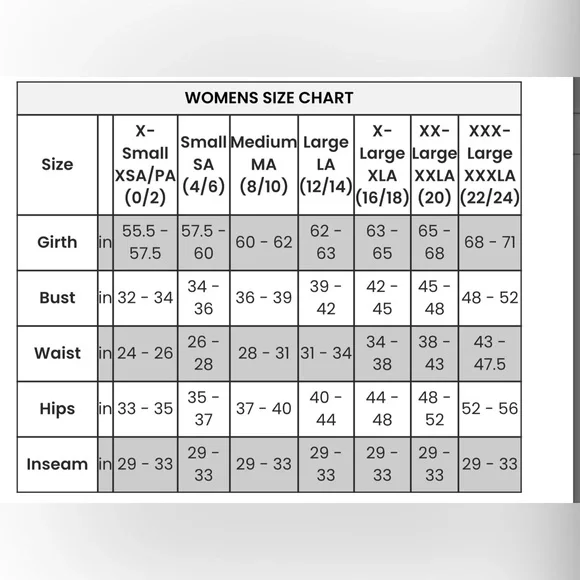 WOMENS SIZE CHART

| Size | | X-Small XSA/PA (0/2) | Small SA (4/6) | Medium MA (8/10) | Large LA (12/14) | X-Large XLA (16/18) | XX-Large XXLA (20) | XXX-Large XXXLA (22/24) |
|---|---|---|---|---|---|---|---|---|
| Girth | in | 55.5 - 57.5 | 57.5 - 60 | 60 - 62 | 62 - 63 | 63 - 65 | 65 - 68 | 68 - 71 |
| Bust | in | 32 - 34 | 34 - 36 | 36 - 39 | 39 - 42 | 42 - 45 | 45 - 48 | 48 - 52 |
| Waist | in | 24 - 26 | 26 - 28 | 28 - 31 | 31 - 34 | 34 - 38 | 38 - 43 | 43 - 47.5 |
| Hips | in | 33 - 35 | 35 - 37 | 37 - 40 | 40 - 44 | 44 - 48 | 48 - 52 | 52 - 56 |
| Inseam | in | 29 - 33 | 29 - 33 | 29 - 33 | 29 - 33 | 29 - 33 | 29 - 33 | 29 - 33 |